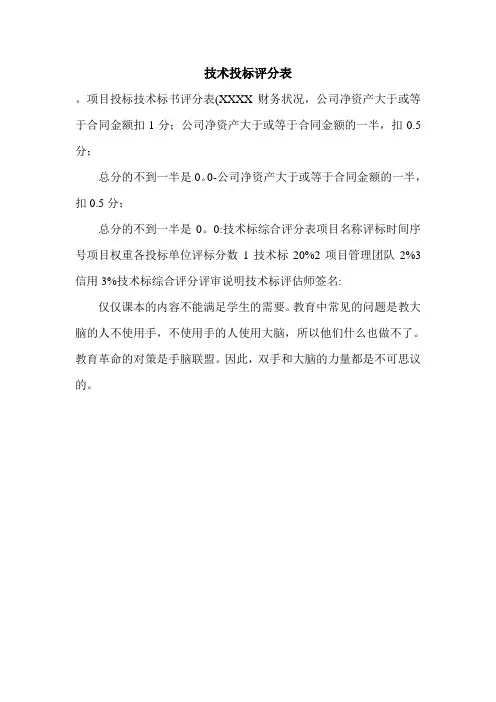 技术投标评分表

。项目投标技术标书评分表(XXXX 财务状况，公司净资产大于或等于合同金额扣 1 分；公司净资产大于或等于合同金额的一半，扣 0.5 分；

总分的不到一半是 0。0-公司净资产大于或等于合同金额的一半，扣 0.5 分；

总分的不到一半是 0。0:技术标综合评分表项目名称评标时间序号项目权重各投标单位评标分数 1 技术标 20%2 项目管理团队 2%3 信用 3%技术标综合评分评审说明技术标评估师签名:

仅仅课本的内容不能满足学生的需要。教育中常见的问题是教大脑的人不使用手，不使用手的人使用大脑，所以他们什么也做不了。教育革命的对策是手脑联盟。因此，双手和大脑的力量都是不可思议的。